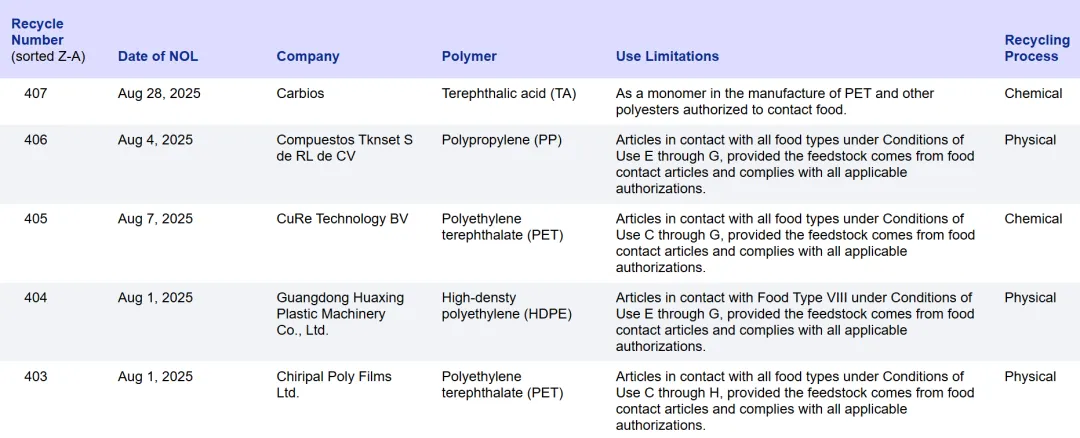 | Recycle Number (sorted Z-A) | Date of NOL | Company | Polymer | Use Limitations | Recycling Process |
|---|---|---|---|---|---|
| 407 | Aug 28, 2025 | Carbios | Terephthalic acid (TA) | As a monomer in the manufacture of PET and other polyesters authorized to contact food. | Chemical |
| 406 | Aug 4, 2025 | Compuestos Tknset S de RL de CV | Polypropylene (PP) | Articles in contact with all food types under Conditions of Use E through G, provided the feedstock comes from food contact articles and complies with all applicable authorizations. | Physical |
| 405 | Aug 7, 2025 | CuRe Technology BV | Polyethylene terephthalate (PET) | Articles in contact with all food types under Conditions of Use C through G, provided the feedstock comes from food contact articles and complies with all applicable authorizations. | Chemical |
| 404 | Aug 1, 2025 | Guangdong Huaxing Plastic Machinery Co., Ltd. | High-densty polyethylene (HDPE) | Articles in contact with Food Type VIII under Conditions of Use E through G, provided the feedstock comes from food contact articles and complies with all applicable authorizations. | Physical |
| 403 | Aug 1, 2025 | Chiripal Poly Films Ltd. | Polyethylene terephthalate (PET) | Articles in contact with all food types under Conditions of Use C through H, provided the feedstock comes from food contact articles and complies with all applicable authorizations. | Physical |